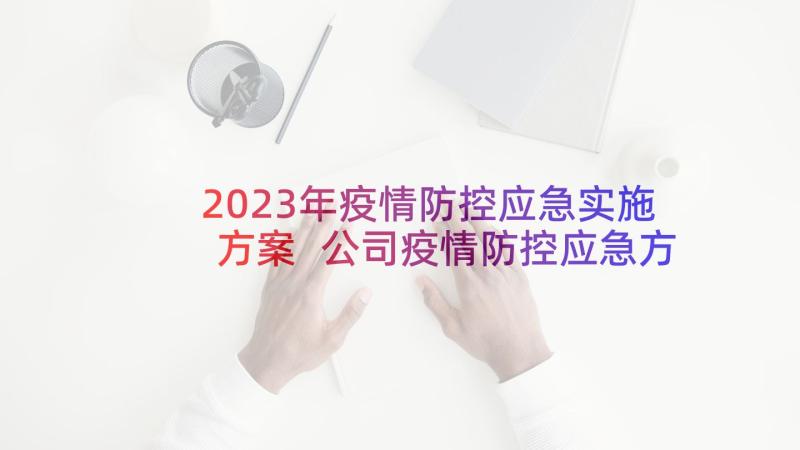 2023年疫情防控应急实施方案 公司疫情防控应急方